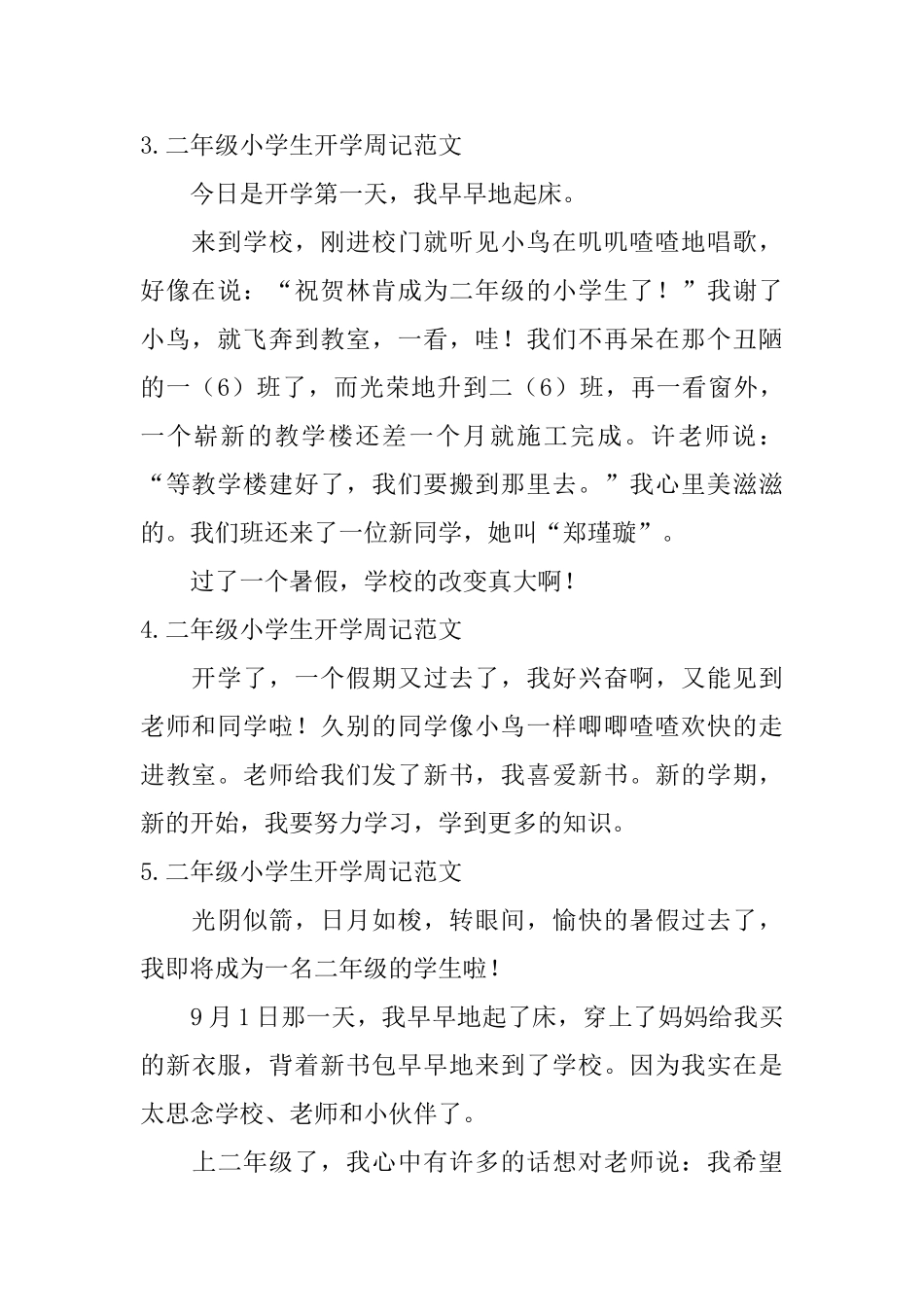 3.二年级小学生开学周记范文

今日是开学第一天，我早早地起床。

来到学校，刚进校门就听见小鸟在叽叽喳喳地唱歌，好像在说：“祝贺林肯成为二年级的小学生了！”我谢了小鸟，就飞奔到教室，一看，哇！我们不再呆在那个丑陋的一（6）班了，而光荣地升到二（6）班，再一看窗外，一个崭新的教学楼还差一个月就施工完成。许老师说：“等教学楼建好了，我们要搬到那里去。”我心里美滋滋的。我们班还来了一位新同学，她叫“郑瑾璇”。

过了一个暑假，学校的改变真大啊！

4.二年级小学生开学周记范文

开学了，一个假期又过去了，我好兴奋啊，又能见到老师和同学啦！久别的同学像小鸟一样唧唧喳喳欢快的走进教室。老师给我们发了新书，我喜爱新书。新的学期，新的开始，我要努力学习，学到更多的知识。

5.二年级小学生开学周记范文

光阴似箭，日月如梭，转眼间，愉快的暑假过去了，我即将成为一名二年级的学生啦！

9月1日那一天，我早早地起了床，穿上了妈妈给我买的新衣服，背着新书包早早地来到了学校。因为我实在是太思念学校、老师和小伙伴了。

上二年级了，我心中有许多的话想对老师说：我希望